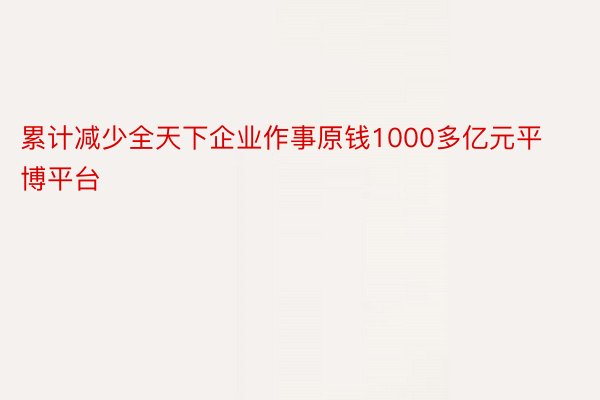 累计减少全天下企业作事原钱1000多亿元平博平台